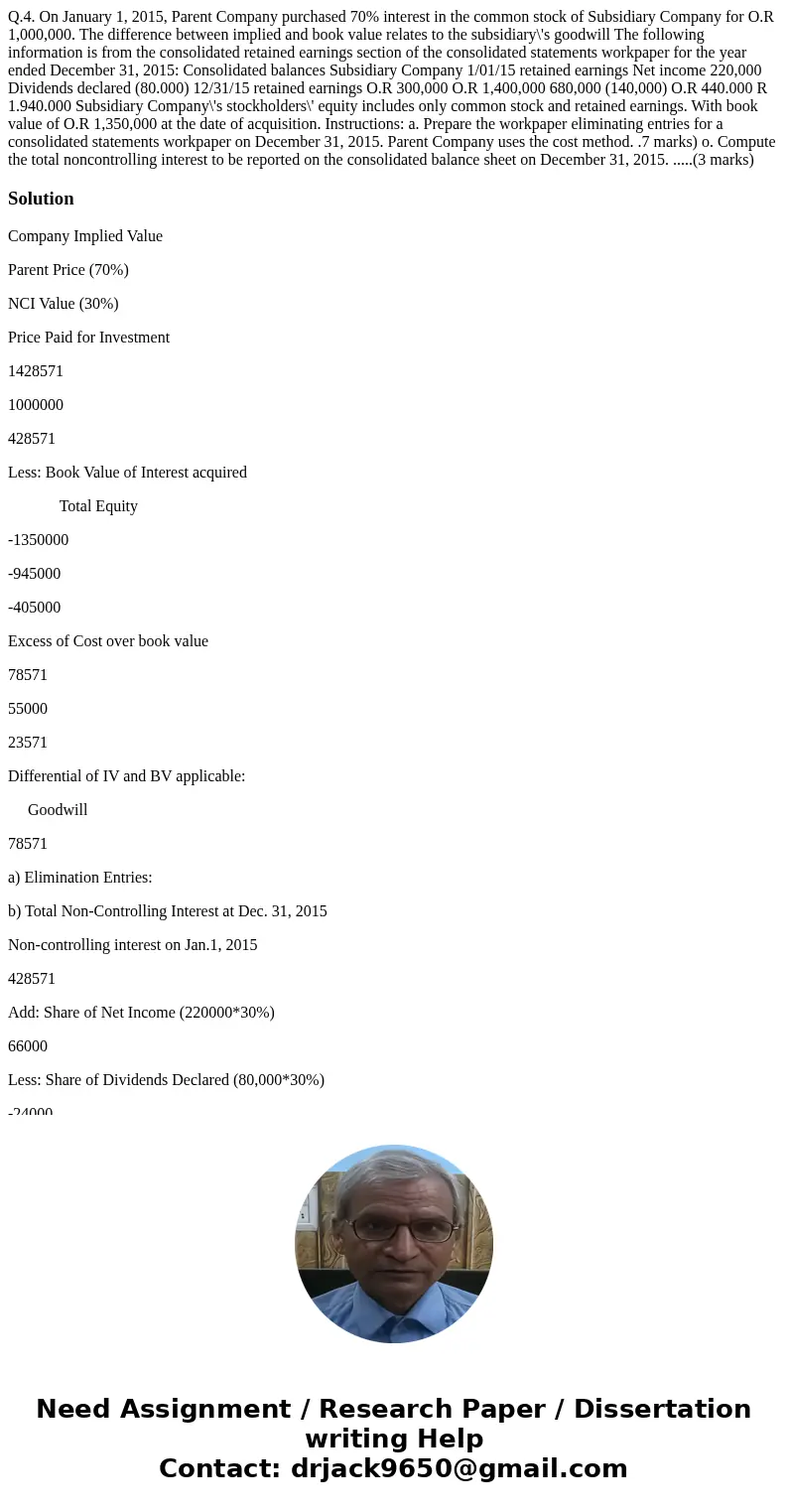 Q.4. On January 1, 2015, Parent Company purchased 70% interest in the common stock of Subsidiary Company for O.R 1,000,000. The difference between implied and book value relates to the subsidiary\'s goodwill The following information is from the consolidated retained earnings section of the consolidated statements workpaper for the year ended December 31, 2015: Consolidated balances Subsidiary Company 1/01/15 retained earnings Net income 220,000 Dividends declared (80.000) 12/31/15 retained earnings O.R 300,000 O.R 1,400,000 680,000 (140,000) O.R 440.000 R 1.940.000 Subsidiary Company\'s stockholders\' equity includes only common stock and retained earnings. With book value of O.R 1,350,000 at the date of acquisition. Instructions: a. Prepare the workpaper eliminating entries for a consolidated statements workpaper on December 31, 2015. Parent Company uses the cost method. .7 marks) o. Compute the total noncontrolling interest to be reported on the consolidated balance sheet on December 31, 2015. .....(3 marks)

Solution

Company Implied Value

Parent Price (70%)

NCI Value (30%)

Price Paid for Investment

1428571

1000000

428571

Less: Book Value of Interest acquired

Total Equity

-1350000

-945000

-405000

Excess of Cost over book value

78571

55000

23571

Differential of IV and BV applicable:

Goodwill

78571

a) Elimination Entries:

b) Total Non-Controlling Interest at Dec. 31, 2015

Non-controlling interest on Jan.1, 2015

428571

Add: Share of Net Income (220000*30%)

66000

Less: Share of Dividends Declared (80,000*30%)

-24000

Need Assignment / Research Paper / Dissertation writing Help
Contact: drjack9650@gmail.com